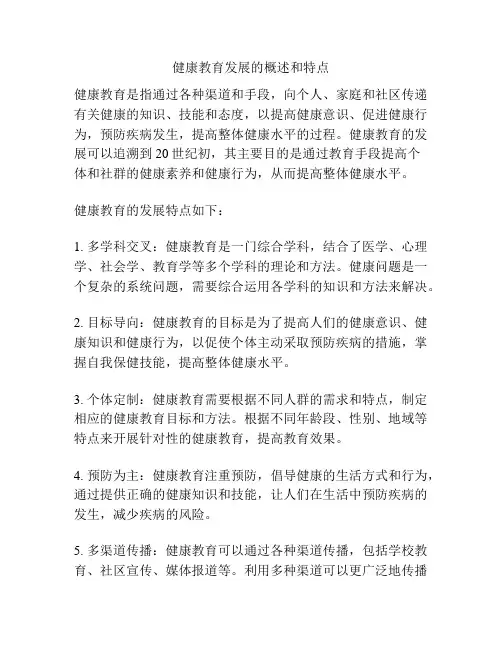 健康教育发展的概述和特点

健康教育是指通过各种渠道和手段，向个人、家庭和社区传递有关健康的知识、技能和态度，以提高健康意识、促进健康行为，预防疾病发生，提高整体健康水平的过程。健康教育的发展可以追溯到20世纪初，其主要目的是通过教育手段提高个体和社群的健康素养和健康行为，从而提高整体健康水平。

健康教育的发展特点如下：

1. 多学科交叉：健康教育是一门综合学科，结合了医学、心理学、社会学、教育学等多个学科的理论和方法。健康问题是一个复杂的系统问题，需要综合运用各学科的知识和方法来解决。

2. 目标导向：健康教育的目标是为了提高人们的健康意识、健康知识和健康行为，以促使个体主动采取预防疾病的措施，掌握自我保健技能，提高整体健康水平。

3. 个体定制：健康教育需要根据不同人群的需求和特点，制定相应的健康教育目标和方法。根据不同年龄段、性别、地域等特点来开展针对性的健康教育，提高教育效果。

4. 预防为主：健康教育注重预防，倡导健康的生活方式和行为，通过提供正确的健康知识和技能，让人们在生活中预防疾病的发生，减少疾病的风险。

5. 多渠道传播：健康教育可以通过各种渠道传播，包括学校教育、社区宣传、媒体报道等。利用多种渠道可以更广泛地传播